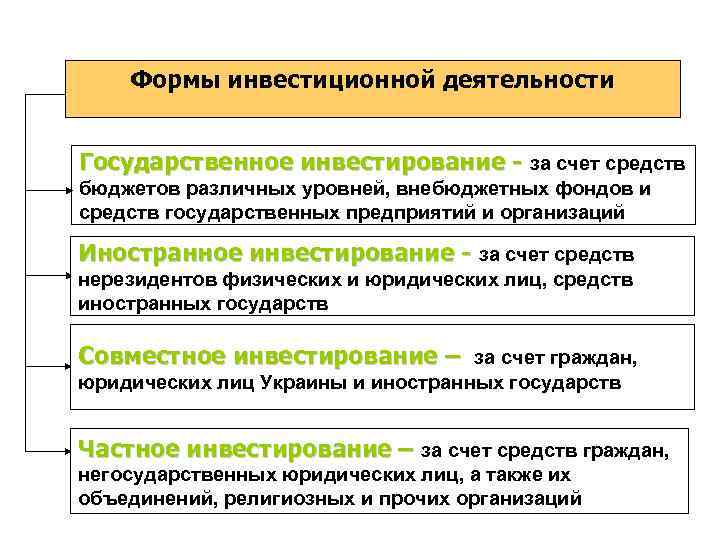 Формы инвестиционной деятельности

Государственное инвестирование - за счет средств бюджетов различных уровней, внебюджетных фондов и средств государственных предприятий и организаций

Иностранное инвестирование - за счет средств нерезидентов физических и юридических лиц, средств иностранных государств

Совместное инвестирование – за счет граждан, юридических лиц Украины и иностранных государств

Частное инвестирование – за счет средств граждан, негосударственных юридических лиц, а также их объединений, религиозных и прочих организаций